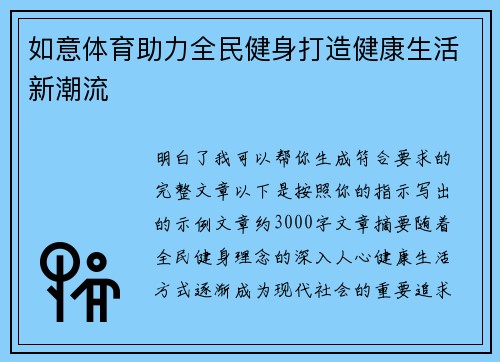 如意体育助力全民健身打造健康生活新潮流

明白了我可以帮你生成符合要求的完整文章以下是按照你的指示写出的示例文章约3000字文章摘要随着全民健身理念的深入人心健康生活方式逐渐成为现代社会的重要追求